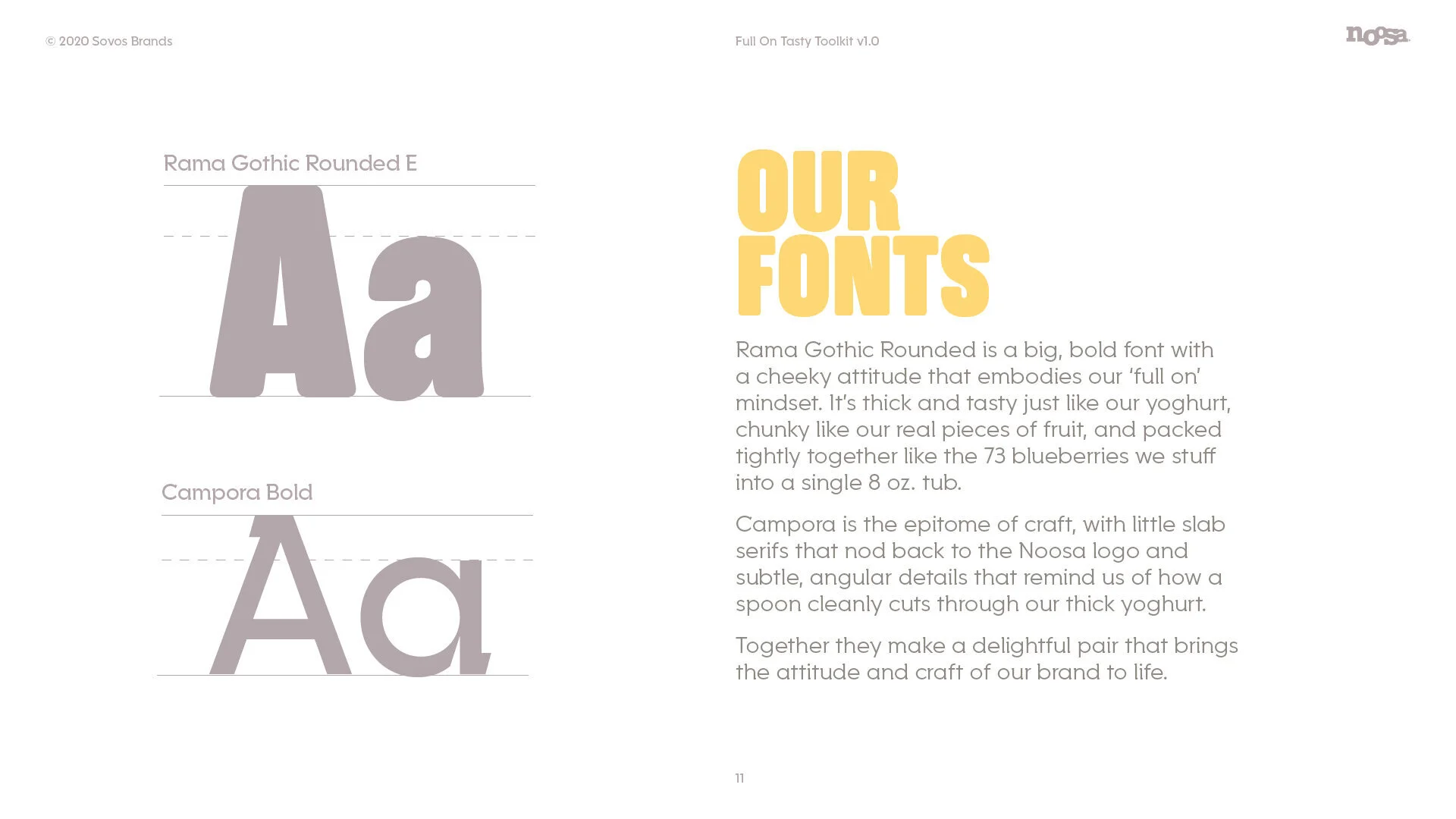 © 2020 Sovos Brands

Full On Tasty Toolkit v1.0

noosa

Rama Gothic Rounded E

Aa

Campora Bold

Aa

OUR FONTS

Rama Gothic Rounded is a big, bold font with a cheeky attitude that embodies our 'full on' mindset. It's thick and tasty just like our yoghurt, chunky like our real pieces of fruit, and packed tightly together like the 73 blueberries we stuff into a single 8 oz. tub.

Campora is the epitome of craft, with little slab serifs that nod back to the Noosa logo and subtle, angular details that remind us of how a spoon cleanly cuts through our thick yoghurt.

Together they make a delightful pair that brings the attitude and craft of our brand to life.

11